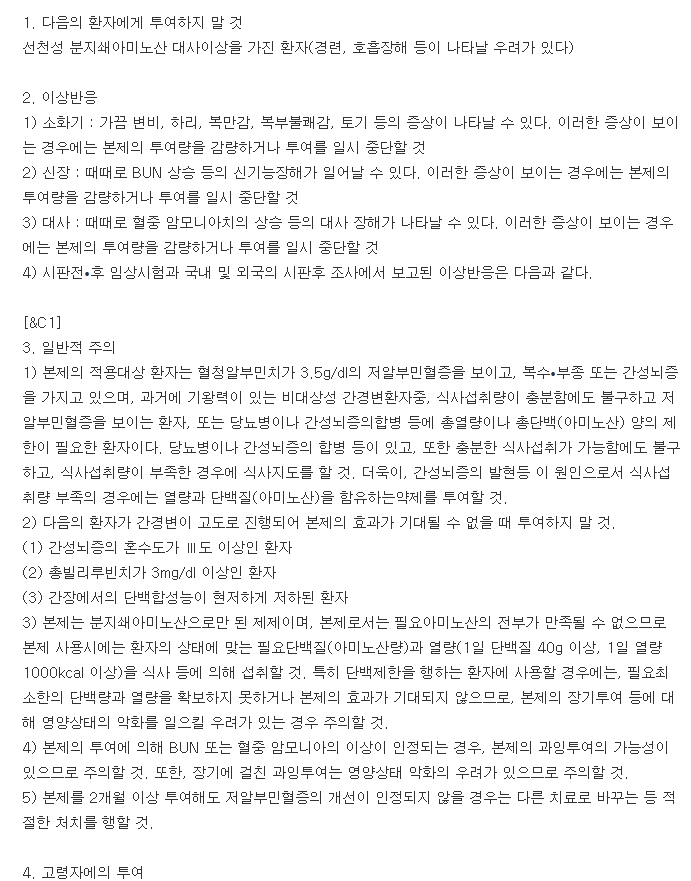 1. 다음의 환자에게 투여하지 말 것
선천성 분지쇄아미노산 대사이상을 가진 환자(경련, 호흡장해 등이 나타날 우려가 있다)

2. 이상반응
1) 소화기 : 가끔 변비, 하리, 복만감, 복부불쾌감, 토기 등의 증상이 나타날 수 있다. 이러한 증상이 보이는 경우에는 본제의 투여량을 감량하거나 투여를 일시 중단할 것
2) 신장 : 때때로 BUN 상승 등의 신기능장해가 일어날 수 있다. 이러한 증상이 보이는 경우에는 본제의 투여량을 감량하거나 투여를 일시 중단할 것
3) 대사 : 때때로 혈중 암모니아치의 상승 등의 대사 장해가 나타날 수 있다. 이러한 증상이 보이는 경우에는 본제의 투여량을 감량하거나 투여를 일시 중단할 것
4) 시판전•후 임상시험과 국내 및 외국의 시판후 조사에서 보고된 이상반응은 다음과 같다.

[&C1]
3. 일반적 주의
1) 본제의 적용대상 환자는 혈청알부민치가 3.5g/dl의 저알부민혈증을 보이고, 복수•부종 또는 간성뇌증을 가지고 있으며, 과거에 기왕력이 있는 비대상성 간경변환자중, 식사섭취량이 충분함에도 불구하고 저알부민혈증을 보이는 환자, 또는 당뇨병이나 간성뇌증의합병 등에 총열량이나 총단백(아미노산) 양의 제한이 필요한 환자이다. 당뇨병이나 간성뇌증의 합병 등이 있고, 또한 충분한 식사섭취가 가능함에도 불구하고, 식사섭취량이 부족한 경우에 식사지도를 할 것. 더욱이, 간성뇌증의 발현등 이 원인으로서 식사섭취량 부족의 경우에는 열량과 단백질(아미노산)을 함유하는약제를 투여할 것.
2) 다음의 환자가 간경변이 고도로 진행되어 본제의 효과가 기대될 수 없을 때 투여하지 말 것.
(1) 간성뇌증의 혼수도가 Ⅲ도 이상인 환자
(2) 총빌리루빈치가 3mg/dl 이상인 환자
(3) 간장에서의 단백합성능이 현저하게 저하된 환자
3) 본제는 분지쇄아미노산으로만 된 제제이며, 본제로서는 필요아미노산의 전부가 만족될 수 없으므로 본제 사용시에는 환자의 상태에 맞는 필요단백질(아미노산량)과 열량(1일 단백질 40g 이상, 1일 열량 1000kcal 이상)을 식사 등에 의해 섭취할 것. 특히 단백제한을 행하는 환자에 사용할 경우에는, 필요최소한의 단백량과 열량을 확보하지 못하거나 본제의 효과가 기대되지 않으므로, 본제의 장기투여 등에 대해 영양상태의 악화를 일으킬 우려가 있는 경우 주의할 것.
4) 본제의 투여에 의해 BUN 또는 혈중 암모니아의 이상이 인정되는 경우, 본제의 과잉투여의 가능성이 있으므로 주의할 것. 또한, 장기에 걸친 과잉투여는 영양상태 악화의 우려가 있으므로 주의할 것.
5) 본제를 2개월 이상 투여해도 저알부민혈증의 개선이 인정되지 않을 경우는 다른 치료로 바꾸는 등 적절한 처치를 행할 것.

4. 고령자에의 투여